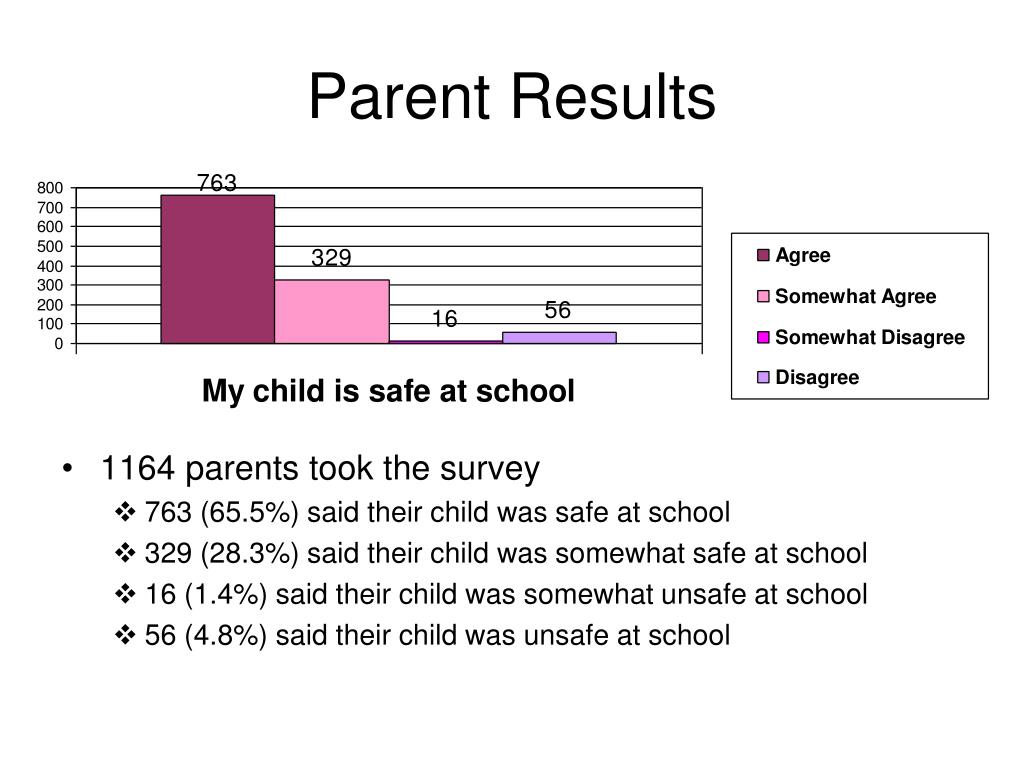 Parent Results

800
700
600
500
400
300
200
100
0

763
329
16
56

My child is safe at school

Agree
Somewhat Agree
Somewhat Disagree
Disagree

• 1164 parents took the survey
❖ 763 (65.5%) said their child was safe at school
❖ 329 (28.3%) said their child was somewhat safe at school
❖ 16 (1.4%) said their child was somewhat unsafe at school
❖ 56 (4.8%) said their child was unsafe at school